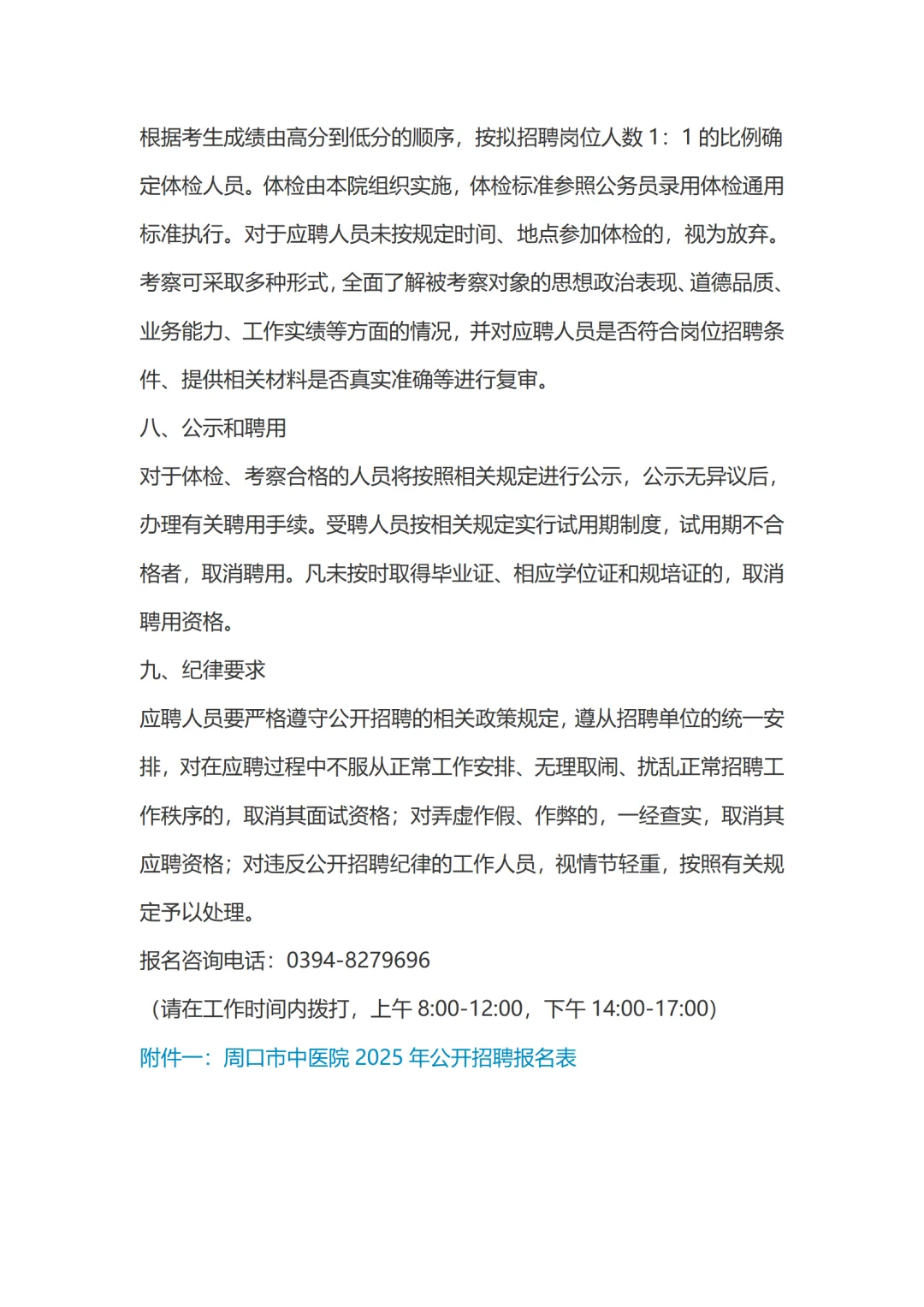 根据考生成绩由高分到低分的顺序，按拟招聘岗位人数 1：1 的比例确定体检人员。体检由本院组织实施，体检标准参照公务员录用体检通用标准执行。对于应聘人员未按规定时间、地点参加体检的，视为放弃。考察可采取多种形式，全面了解被考察对象的思想政治表现、道德品质、业务能力、工作实绩等方面的情况，并对应聘人员是否符合岗位招聘条件、提供相关材料是否真实准确等进行复审。

八、公示和聘用

对于体检、考察合格的人员将按照相关规定进行公示，公示无异议后，办理有关聘用手续。受聘人员按相关规定实行试用期制度，试用期不合格者，取消聘用。凡未按时取得毕业证、相应学位证和规培证的，取消聘用资格。

九、纪律要求

应聘人员要严格遵守公开招聘的相关政策规定，遵从招聘单位的统一安排，对在应聘过程中不服从正常工作安排、无理取闹、扰乱正常招聘工作秩序的，取消其面试资格；对弄虚作假、作弊的，一经查实，取消其应聘资格；对违反公开招聘纪律的工作人员，视情节轻重，按照有关规定予以处理。

报名咨询电话：0394-8279696

（请在工作时间内拨打，上午 8:00-12:00，下午 14:00-17:00）

附件一：周口市中医院 2025 年公开招聘报名表